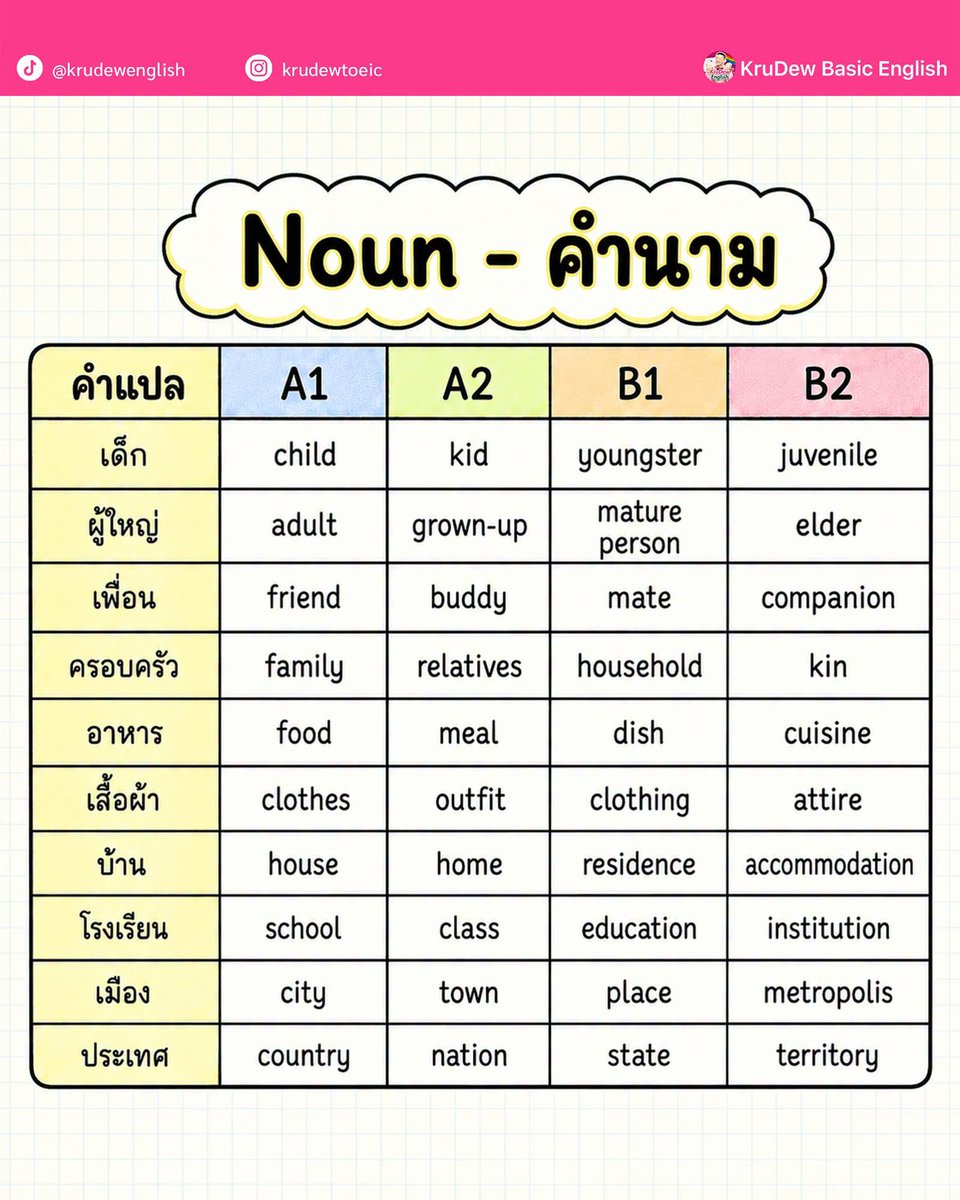 @krudewenglish krudewtoeic KruDew Basic English

Noun - คำนาม

| คำแปล | A1 | A2 | B1 | B2 |
|---|---|---|---|---|
| เด็ก | child | kid | youngster | juvenile |
| ผู้ใหญ่ | adult | grown-up | mature person | elder |
| เพื่อน | friend | buddy | mate | companion |
| ครอบครัว | family | relatives | household | kin |
| อาหาร | food | meal | dish | cuisine |
| เสื้อผ้า | clothes | outfit | clothing | attire |
| บ้าน | house | home | residence | accommodation |
| โรงเรียน | school | class | education | institution |
| เมือง | city | town | place | metropolis |
| ประเทศ | country | nation | state | territory |